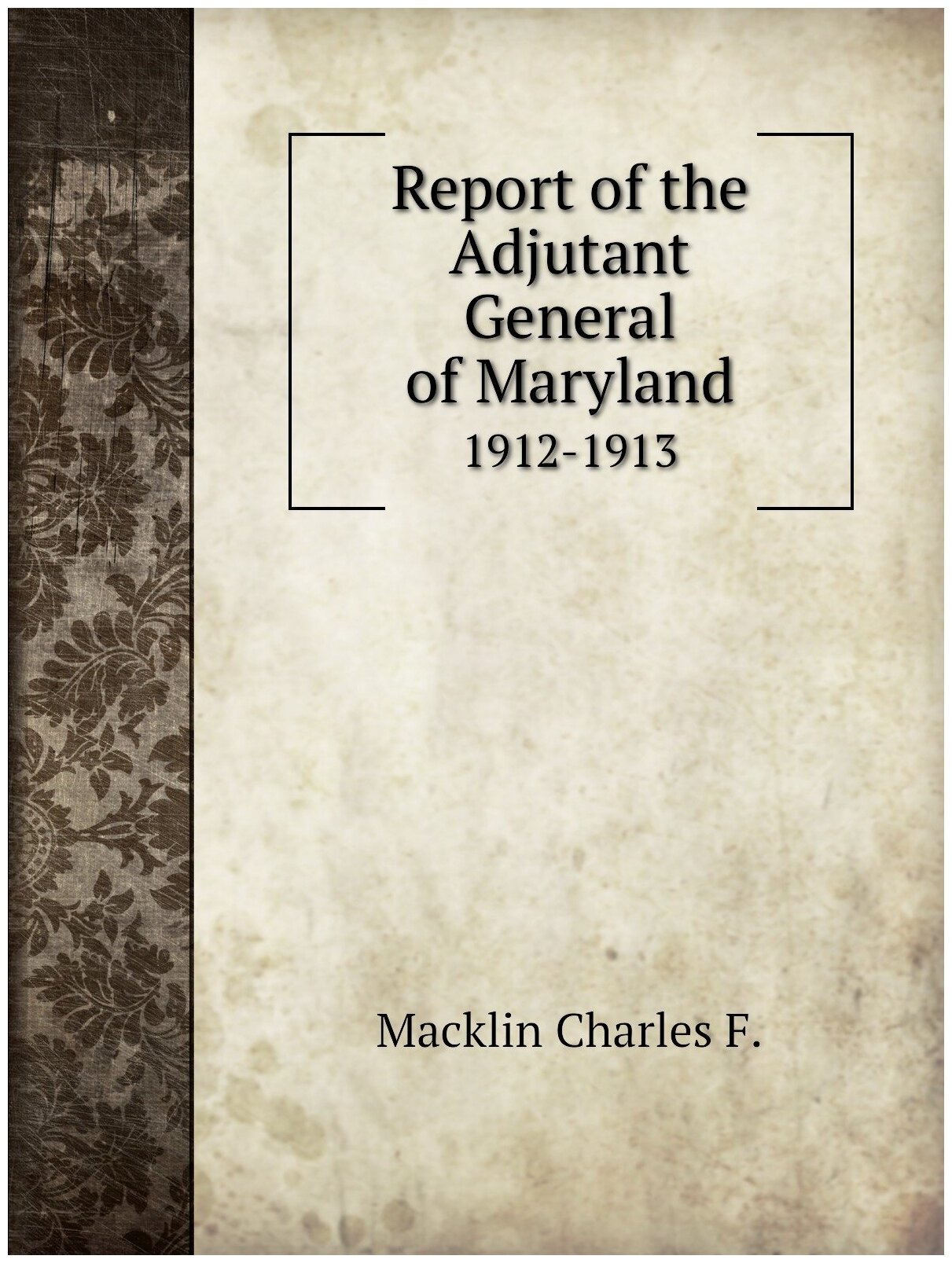 Report of the Adjutant General of Maryland

1912-1913

Macklin Charles F.